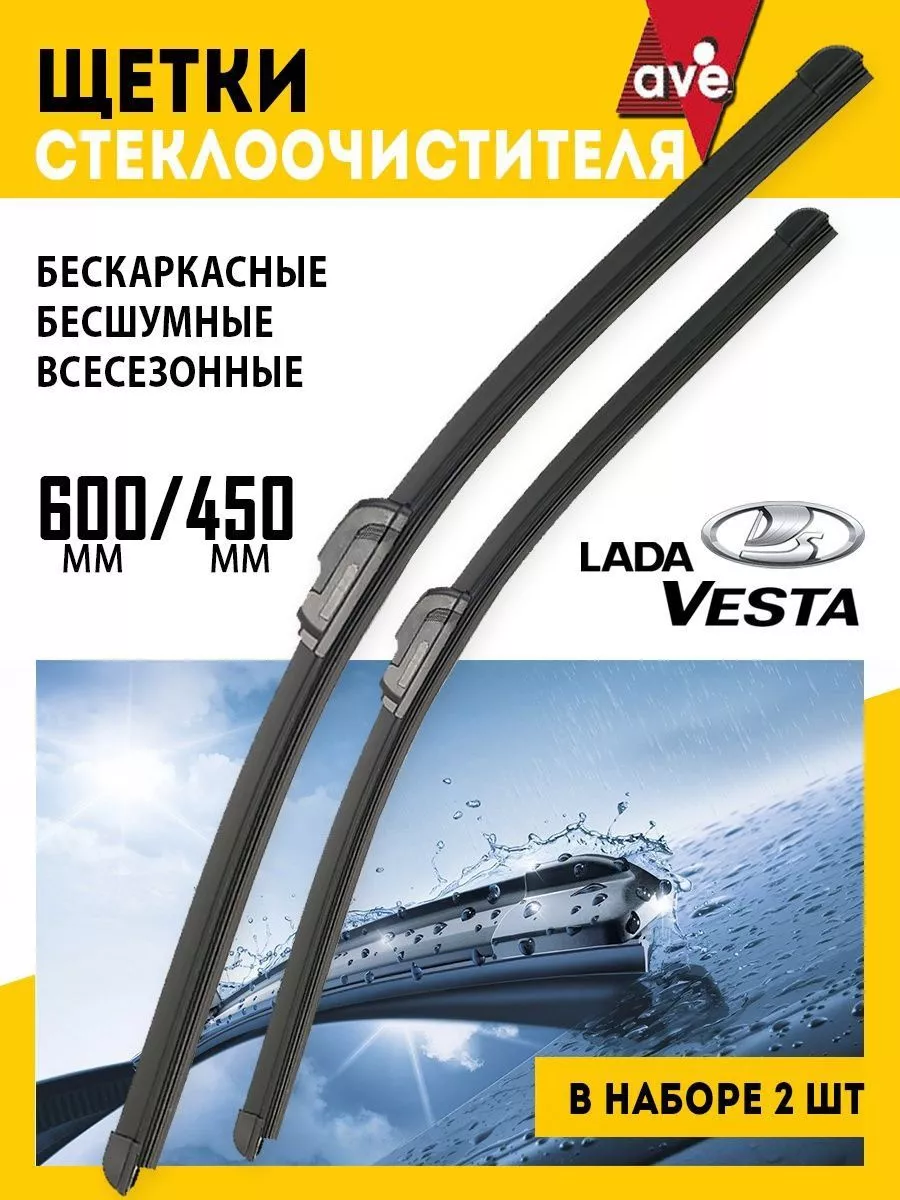 ЩЕТКИ
СТЕКЛООЧИСТИТЕЛЯ

ave

БЕСКАРКАСНЫЕ
БЕСШУМНЫЕ
ВСЕСЕЗОННЫЕ

600/450
ММ ММ

LADA
VESTA

В НАБОРЕ 2 ШТ